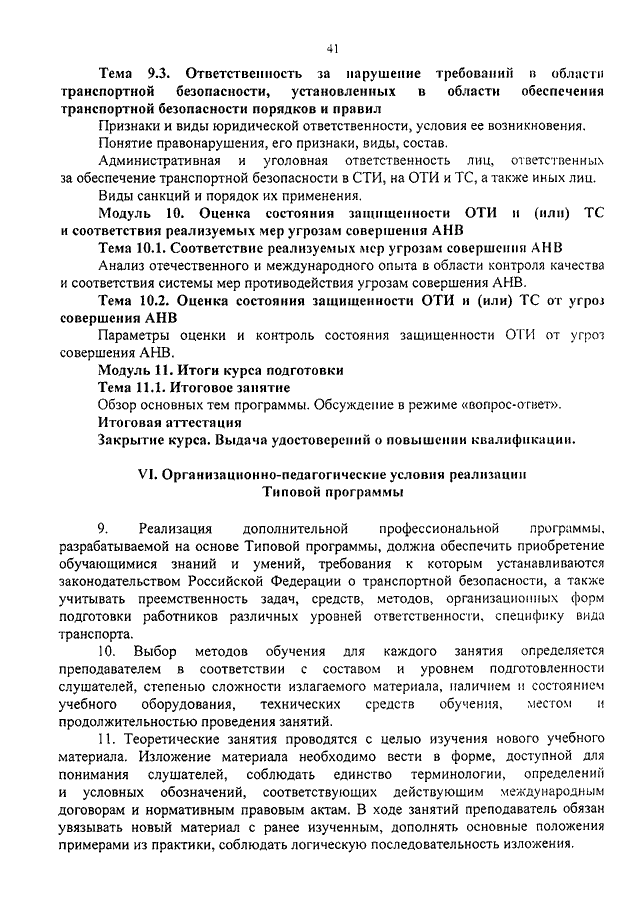 41

Тема 9.3. Ответственность за нарушение требований в области транспортной безопасности, установленных в области обеспечения транспортной безопасности порядков и правил

Признаки и виды юридической ответственности, условия ее возникновения.

Понятие правонарушения, его признаки, виды, состав.

Административная и уголовная ответственность лиц, ответственных за обеспечение транспортной безопасности в СТИ, на ОТИ и ТС, а также иных лиц.

Виды санкций и порядок их применения.

Модуль 10. Оценка состояния защищенности ОТИ и (или) ТС и соответствия реализуемых мер угрозам совершения АНВ

Тема 10.1. Соответствие реализуемых мер угрозам совершения АНВ

Анализ отечественного и международного опыта в области контроля качества и соответствия системы мер противодействия угрозам совершения АНВ.

Тема 10.2. Оценка состояния защищенности ОТИ и (или) ТС от угроз совершения АНВ

Параметры оценки и контроль состояния защищенности ОТИ от угроз совершения АНВ.

Модуль 11. Итоги курса подготовки

Тема 11.1. Итоговое занятие

Обзор основных тем программы. Обсуждение в режиме «вопрос-ответ».

Итоговая аттестация

Закрытие курса. Выдача удостоверений о повышении квалификации.

VI. Организационно-педагогические условия реализации Типовой программы

9. Реализация дополнительной профессиональной программы, разрабатываемой на основе Типовой программы, должна обеспечить приобретение обучающимися знаний и умений, требования к которым устанавливаются законодательством Российской Федерации о транспортной безопасности, а также учитывать преемственность задач, средств, методов, организационных форм подготовки работников различных уровней ответственности, специфику вида транспорта.

10. Выбор методов обучения для каждого занятия определяется преподавателем в соответствии с составом и уровнем подготовленности слушателей, степенью сложности излагаемого материала, наличием и состоянием учебного оборудования, технических средств обучения, местом и продолжительностью проведения занятий.

11. Теоретические занятия проводятся с целью изучения нового учебного материала. Изложение материала необходимо вести в форме, доступной для понимания слушателей, соблюдать единство терминологии, определений и условных обозначений, соответствующих действующим международным договорам и нормативным правовым актам. В ходе занятий преподаватель обязан увязывать новый материал с ранее изученным, дополнять основные положения примерами из практики, соблюдать логическую последовательность изложения.